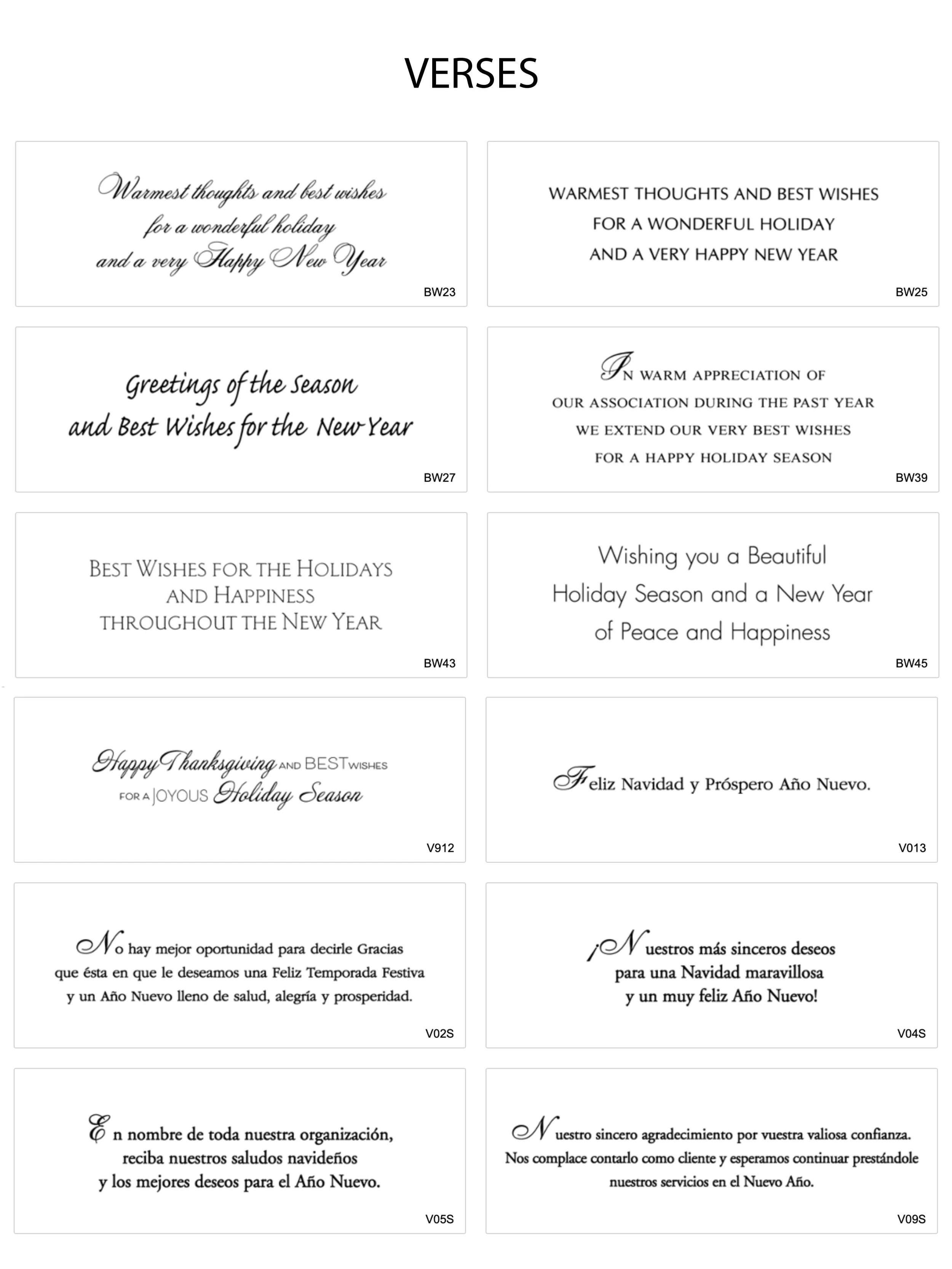 VERSES

Warmest thoughts and best wishes for a wonderful holiday and a very Happy New Year

BW23

WARMEST THOUGHTS AND BEST WISHES FOR A WONDERFUL HOLIDAY AND A VERY HAPPY NEW YEAR

BW25

Greetings of the Season and Best Wishes for the New Year

BW27

IN WARM APPRECIATION OF OUR ASSOCIATION DURING THE PAST YEAR WE EXTEND OUR VERY BEST WISHES FOR A HAPPY HOLIDAY SEASON

BW39

BEST WISHES FOR THE HOLIDAYS AND HAPPINESS THROUGHOUT THE NEW YEAR

BW43

Wishing you a Beautiful Holiday Season and a New Year of Peace and Happiness

BW45

Happy Thanksgiving AND BEST WISHES FOR A JOYOUS Holiday Season

V912

Feliz Navidad y Próspero Año Nuevo.

V013

No hay mejor oportunidad para decirle Gracias que ésta en que le deseamos una Feliz Temporada Festiva y un Año Nuevo lleno de salud, alegría y prosperidad.

V02S

¡Nuestros más sinceros deseos para una Navidad maravillosa y un muy feliz Año Nuevo!

V04S

En nombre de toda nuestra organización, reciba nuestros saludos navideños y los mejores deseos para el Año Nuevo.

V05S

Nuestro sincero agradecimiento por vuestra valiosa confianza. Nos complace contarlo como cliente y esperamos continuar prestándole nuestros servicios en el Nuevo Año.

V09S